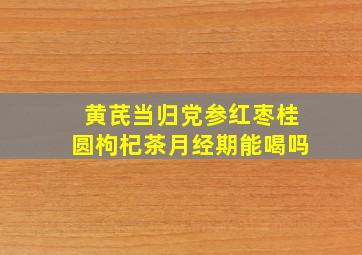 黄芪当归党参红枣桂圆枸杞茶月经期能喝吗